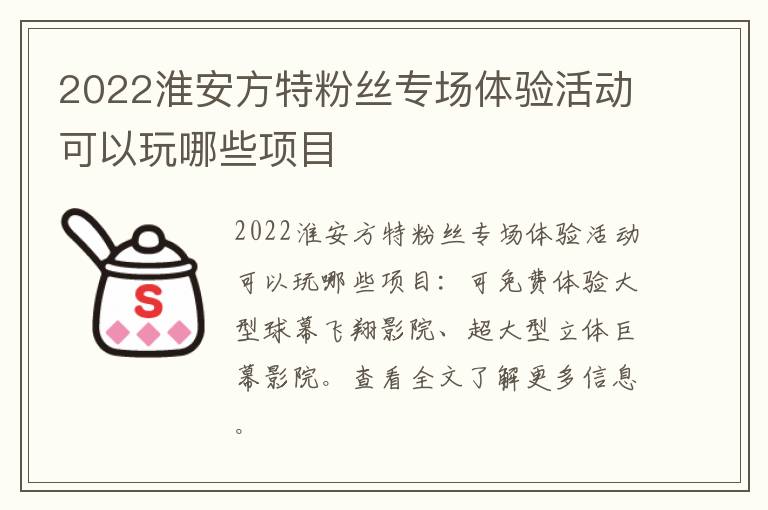 2022淮安方特粉丝专场体验活动可以玩哪些项目

S

2022淮安方特粉丝专场体验活动可以玩哪些项目：可免费体验大型球幕飞翔影院、超大型立体巨幕影院。查看全文了解更多信息。